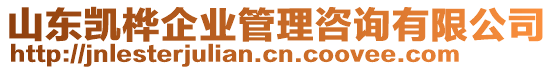 山东凯桦企业管理咨询有限公司
http://jnlesterjulian.cn.coovee.com